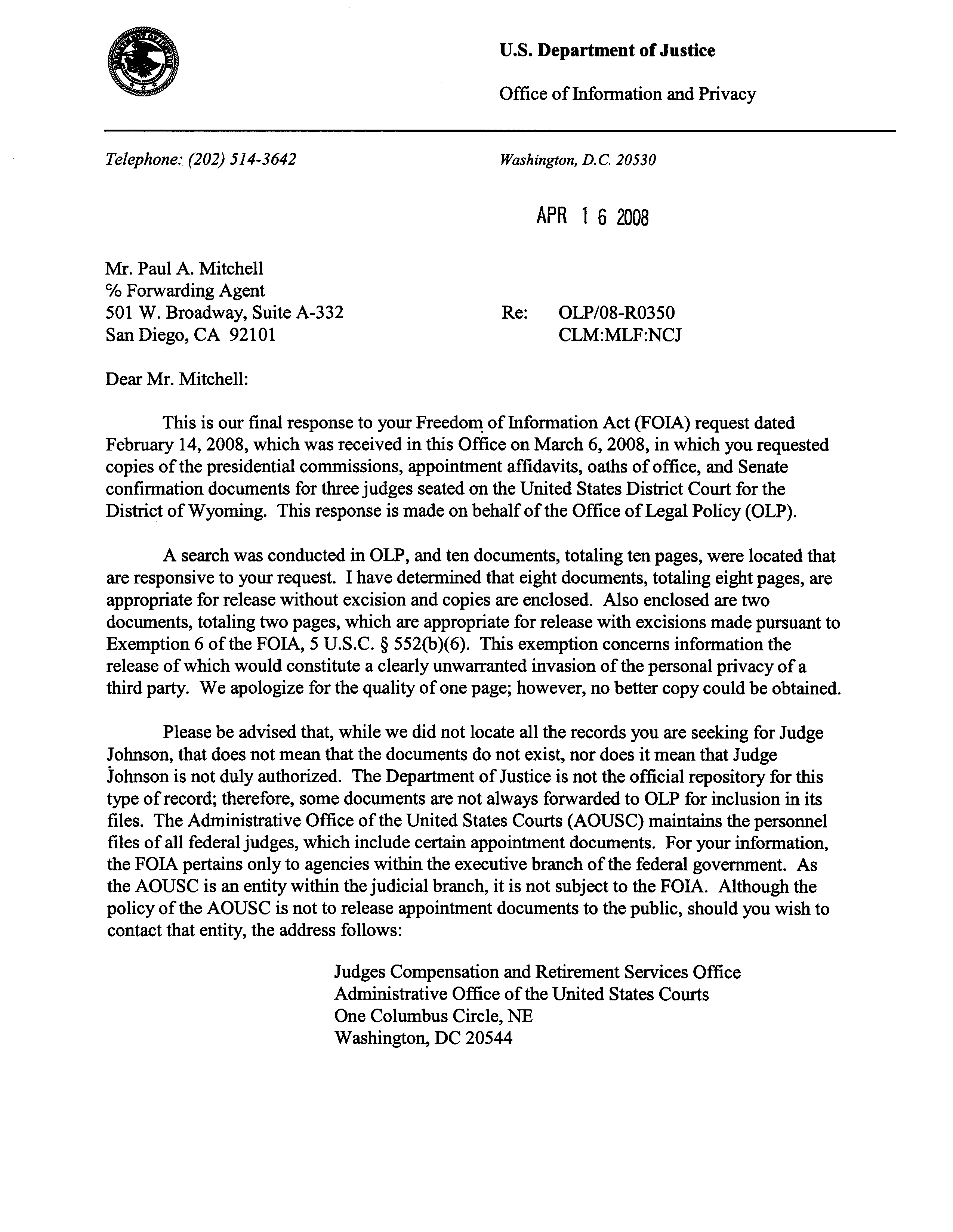 U.S. Department of Justice

Office of Information and Privacy

Telephone: (202) 514-3642

Washington, D.C. 20530

APR 1 6 2008

Mr. Paul A. Mitchell
% Forwarding Agent
501 W. Broadway, Suite A-332
San Diego, CA 92101

Re: OLP/08-R0350
CLM:MLF:NCJ

Dear Mr. Mitchell:

This is our final response to your Freedom of Information Act (FOIA) request dated February 14, 2008, which was received in this Office on March 6, 2008, in which you requested copies of the presidential commissions, appointment affidavits, oaths of office, and Senate confirmation documents for three judges seated on the United States District Court for the District of Wyoming. This response is made on behalf of the Office of Legal Policy (OLP).

A search was conducted in OLP, and ten documents, totaling ten pages, were located that are responsive to your request. I have determined that eight documents, totaling eight pages, are appropriate for release without excision and copies are enclosed. Also enclosed are two documents, totaling two pages, which are appropriate for release with excisions made pursuant to Exemption 6 of the FOIA, 5 U.S.C. § 552(b)(6). This exemption concerns information the release of which would constitute a clearly unwarranted invasion of the personal privacy of a third party. We apologize for the quality of one page; however, no better copy could be obtained.

Please be advised that, while we did not locate all the records you are seeking for Judge Johnson, that does not mean that the documents do not exist, nor does it mean that Judge Johnson is not duly authorized. The Department of Justice is not the official repository for this type of record; therefore, some documents are not always forwarded to OLP for inclusion in its files. The Administrative Office of the United States Courts (AOUSC) maintains the personnel files of all federal judges, which include certain appointment documents. For your information, the FOIA pertains only to agencies within the executive branch of the federal government. As the AOUSC is an entity within the judicial branch, it is not subject to the FOIA. Although the policy of the AOUSC is not to release appointment documents to the public, should you wish to contact that entity, the address follows:

Judges Compensation and Retirement Services Office
Administrative Office of the United States Courts
One Columbus Circle, NE
Washington, DC 20544